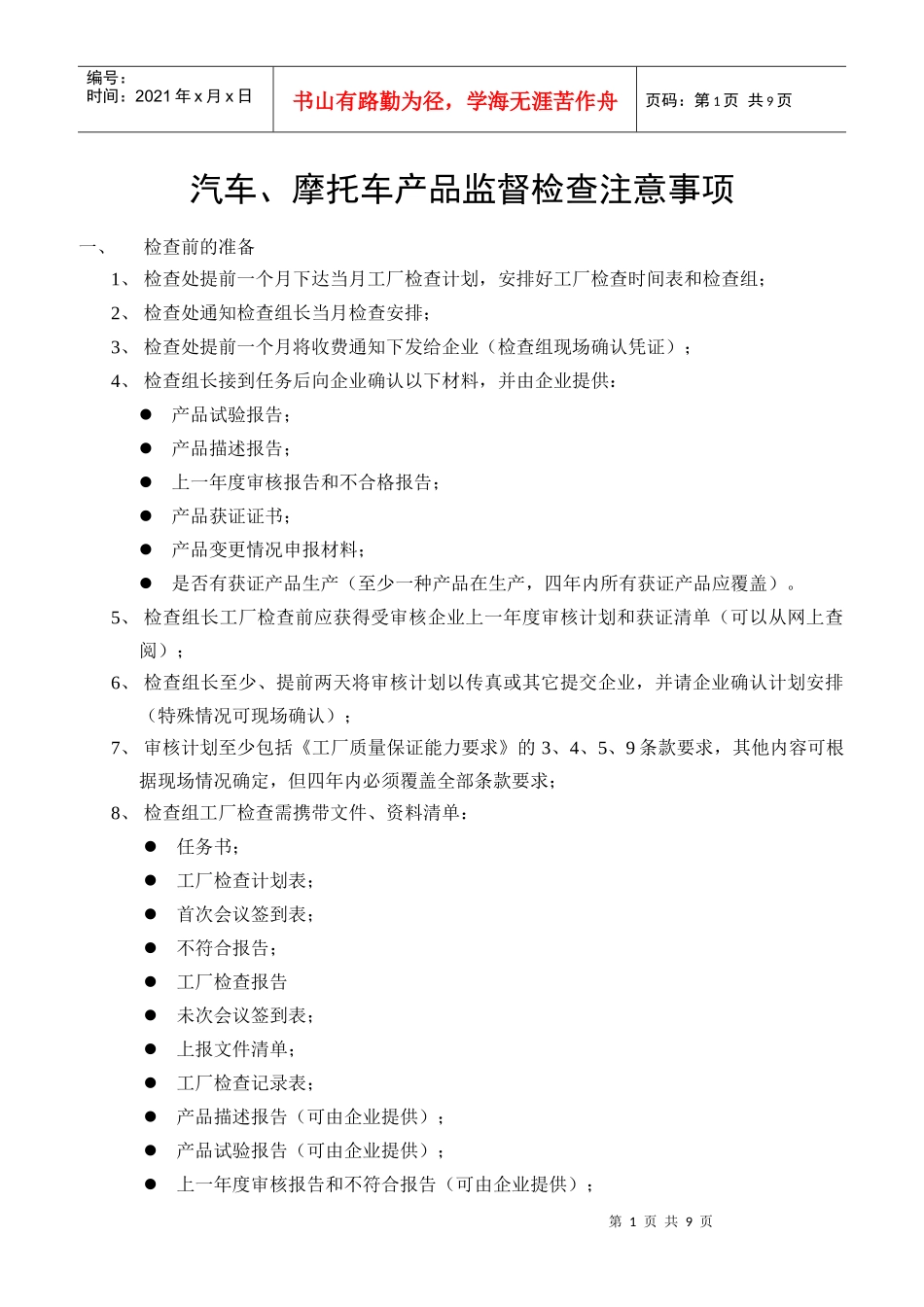 编号：
时间：2021 年 x 月 x 日

书山有路勤为径，学海无涯苦作舟

页码：第 1 页 共 9 页

汽车、摩托车产品监督检查注意事项

一、 检查前的准备

1、 检查处提前一个月下达当月工厂检查计划，安排好工厂检查时间表和检查组；

2、 检查处通知检查组长当月检查安排；

3、 检查处提前一个月将收费通知下发给企业（检查组现场确认凭证）；

4、 检查组长接到任务后向企业确认以下材料，并由企业提供：

● 产品试验报告；

● 产品描述报告；

● 上一年度审核报告和不合格报告；

● 产品获证证书；

● 产品变更情况申报材料；

● 是否有获证产品生产（至少一种产品在生产，四年内所有获证产品应覆盖）。

5、 检查组长工厂检查前应获得受审核企业上一年度审核计划和获证清单（可以从网上查阅）；

6、 检查组长至少、提前两天将审核计划以传真或其它提交企业，并请企业确认计划安排（特殊情况可现场确认）；

7、 审核计划至少包括《工厂质量保证能力要求》的 3、4、5、9 条款要求，其他内容可根据现场情况确定，但四年内必须覆盖全部条款要求；

8、 检查组工厂检查需携带文件、资料清单：

● 任务书；

● 工厂检查计划表；

● 首次会议签到表；

● 不符合报告；

● 工厂检查报告

● 未次会议签到表；

● 上报文件清单；

● 工厂检查记录表；

● 产品描述报告（可由企业提供）；

● 产品试验报告（可由企业提供）；

● 上一年度审核报告和不符合报告（可由企业提供）；

第 1 页 共 9 页